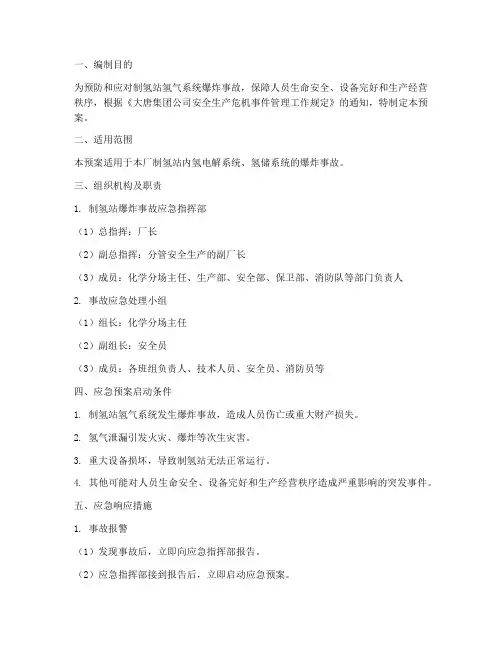 一、编制目的

为预防和应对制氢站氢气系统爆炸事故，保障人员生命安全、设备完好和生产经营秩序，根据《大唐集团公司安全生产危机事件管理工作规定》的通知，特制定本预案。

二、适用范围

本预案适用于本厂制氢站内氢电解系统、氢储系统的爆炸事故。

三、组织机构及职责

1. 制氢站爆炸事故应急指挥部

（1）总指挥：厂长

（2）副总指挥：分管安全生产的副厂长

（3）成员：化学分场主任、生产部、安全部、保卫部、消防队等部门负责人

2. 事故应急处理小组

（1）组长：化学分场主任

（2）副组长：安全员

（3）成员：各班组负责人、技术人员、安全员、消防员等

四、应急预案启动条件

1. 制氢站氢气系统发生爆炸事故，造成人员伤亡或重大财产损失。

2. 氢气泄漏引发火灾、爆炸等次生灾害。

3. 重大设备损坏，导致制氢站无法正常运行。

4. 其他可能对人员生命安全、设备完好和生产经营秩序造成严重影响的突发事件。

五、应急响应措施

1. 事故报警

（1）发现事故后，立即向应急指挥部报告。

（2）应急指挥部接到报告后，立即启动应急预案。